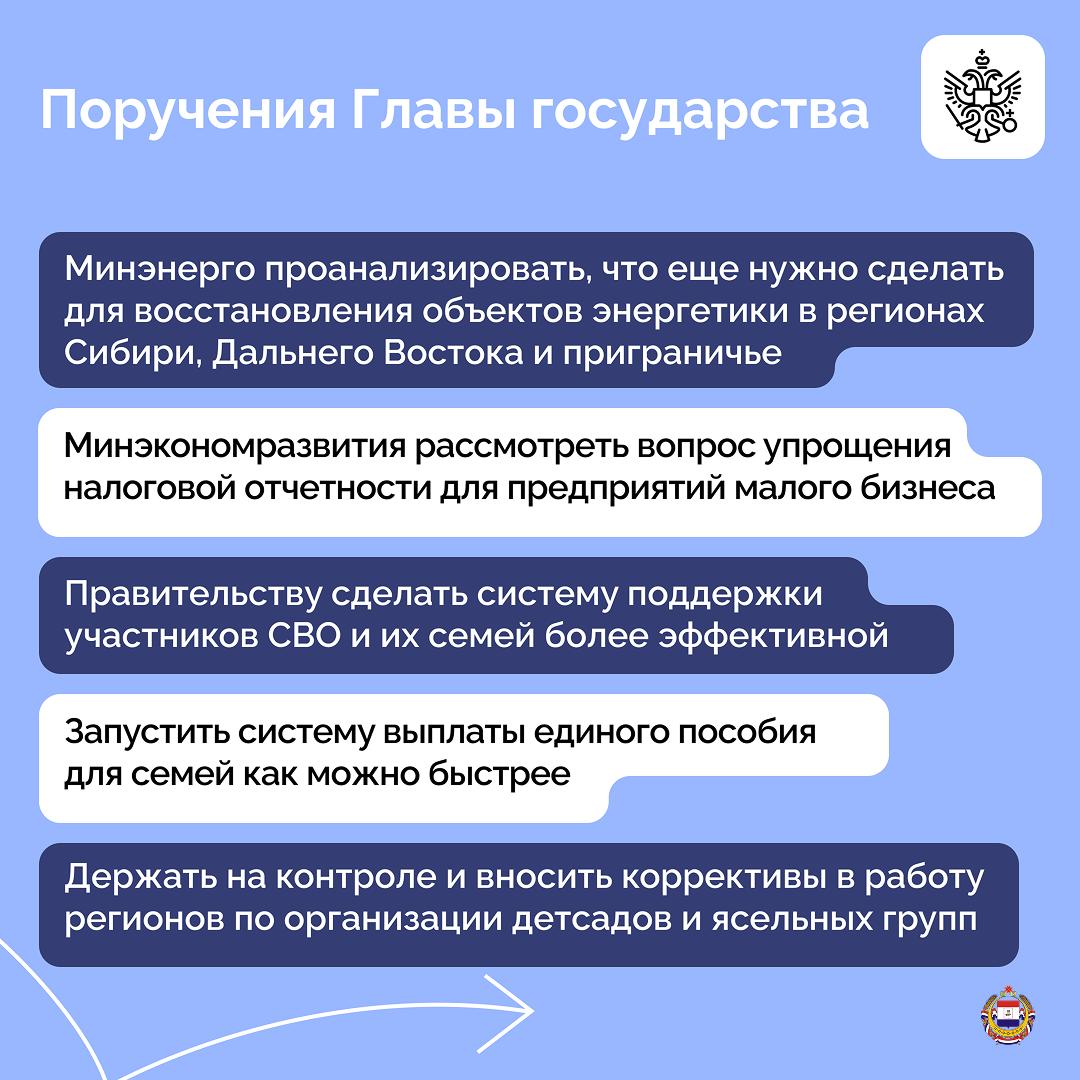 Поручения Главы государства

Минэнерго проанализировать, что еще нужно сделать для восстановления объектов энергетики в регионах Сибири, Дальнего Востока и приграничье

Минэкономразвития рассмотреть вопрос упрощения налоговой отчетности для предприятий малого бизнеса

Правительству сделать систему поддержки участников СВО и их семей более эффективной

Запустить систему выплаты единого пособия для семей как можно быстрее

Держать на контроле и вносить коррективы в работу регионов по организации детсадов и ясельных групп